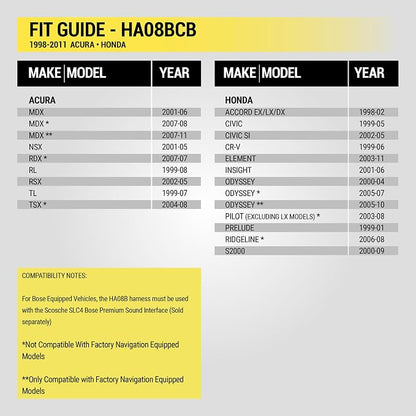 FIT GUIDE - HA08BCB
1998-2011 ACURA • HONDA

| MAKE \| MODEL | YEAR |
|---|---|
| ACURA | |
| MDX | 2001-06 |
| MDX * | 2007-08 |
| MDX ** | 2007-11 |
| NSX | 2001-05 |
| RDX * | 2007-07 |
| RL | 1999-08 |
| RSX | 2002-05 |
| TL | 1999-07 |
| TSX * | 2004-08 |

| MAKE \| MODEL | YEAR |
|---|---|
| HONDA | |
| ACCORD EX/LX/DX | 1998-02 |
| CIVIC | 1999-05 |
| CIVIC SI | 2002-05 |
| CR-V | 1999-06 |
| ELEMENT | 2003-11 |
| INSIGHT | 2001-06 |
| ODYSSEY | 2000-04 |
| ODYSSEY * | 2005-07 |
| ODYSSEY ** | 2005-10 |
| PILOT (EXCLUDING LX MODELS) * | 2003-08 |
| PRELUDE | 1999-01 |
| RIDGELINE * | 2006-08 |
| S2000 | 2000-09 |

COMPATIBILITY NOTES:

For Bose Equipped Vehicles, the HA08B harness must be used with the Scosche SLC4 Bose Premium Sound Interface (Sold separately)

*Not Compatible With Factory Navigation Equipped Models

**Only Compatible with Factory Navigation Equipped Models